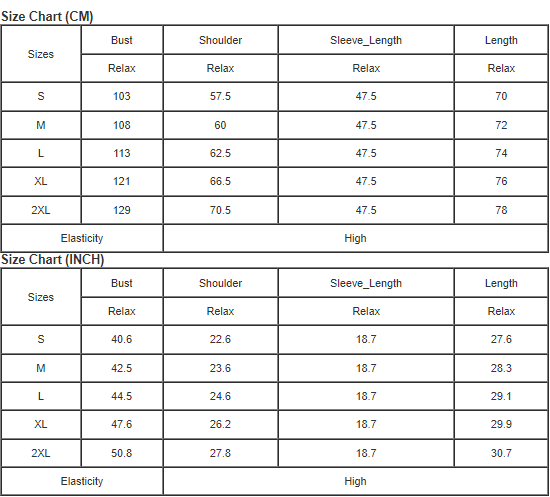 Size Chart (CM)

| Sizes | Bust | Shoulder | Sleeve_Length | Length |
|---|---|---|---|---|
| | Relax | Relax | Relax | Relax |
| S | 103 | 57.5 | 47.5 | 70 |
| M | 108 | 60 | 47.5 | 72 |
| L | 113 | 62.5 | 47.5 | 74 |
| XL | 121 | 66.5 | 47.5 | 76 |
| 2XL | 129 | 70.5 | 47.5 | 78 |
| Elasticity | High | | | |

Size Chart (INCH)

| Sizes | Bust | Shoulder | Sleeve_Length | Length |
|---|---|---|---|---|
| | Relax | Relax | Relax | Relax |
| S | 40.6 | 22.6 | 18.7 | 27.6 |
| M | 42.5 | 23.6 | 18.7 | 28.3 |
| L | 44.5 | 24.6 | 18.7 | 29.1 |
| XL | 47.6 | 26.2 | 18.7 | 29.9 |
| 2XL | 50.8 | 27.8 | 18.7 | 30.7 |
| Elasticity | High | | | |